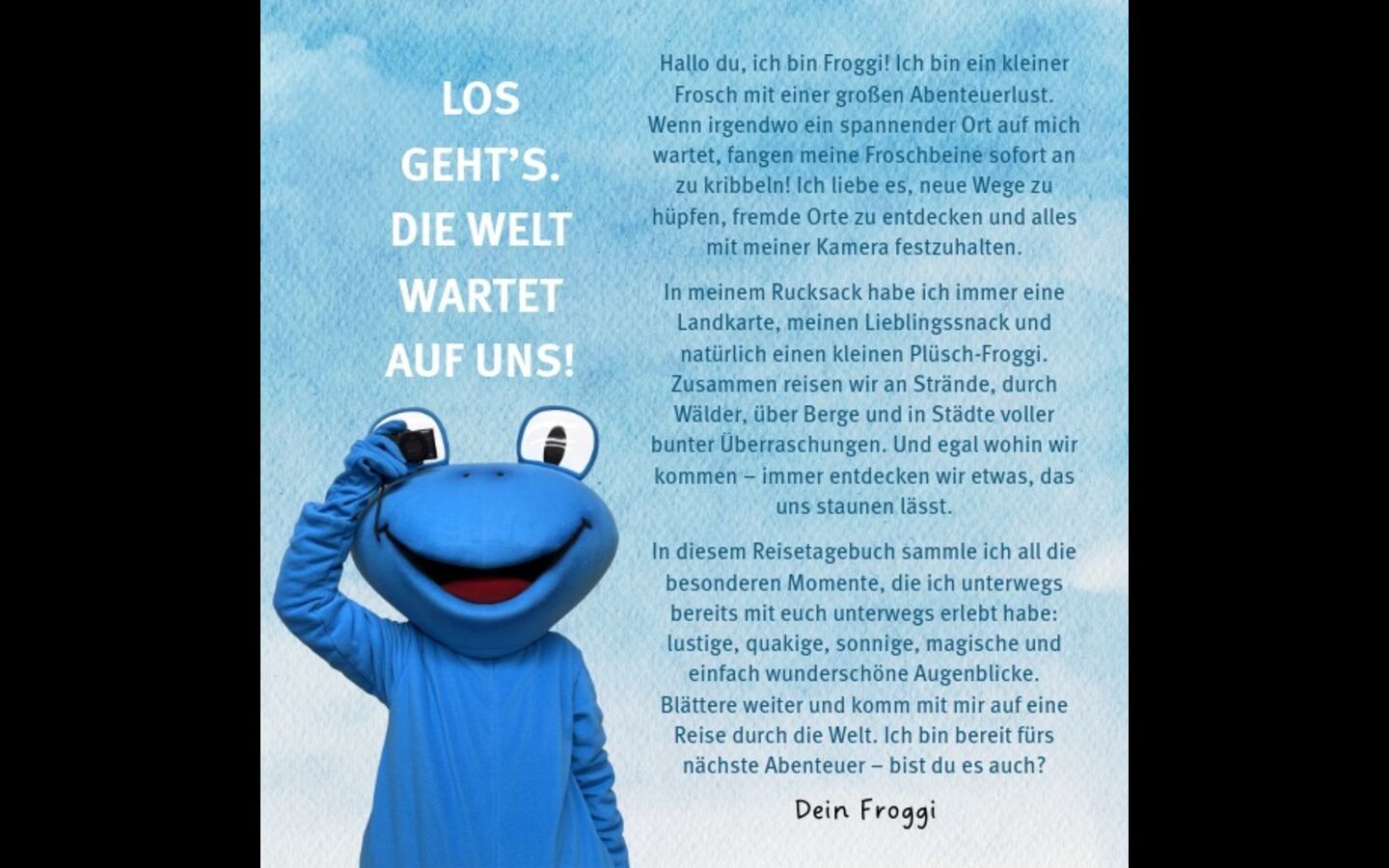 LOS GEHT'S. DIE WELT WARTET AUF UNS!

Hallo du, ich bin Froggi! Ich bin ein kleiner Frosch mit einer großen Abenteuerlust. Wenn irgendwo ein spannender Ort auf mich wartet, fangen meine Froschbeine sofort an zu kribbeln! Ich liebe es, neue Wege zu hüpfen, fremde Orte zu entdecken und alles mit meiner Kamera festzuhalten.

In meinem Rucksack habe ich immer eine Landkarte, meinen Lieblingssnack und natürlich einen kleinen Plüsch-Froggi. Zusammen reisen wir an Strände, durch Wälder, über Berge und in Städte voller bunter Überraschungen. Und egal wohin wir kommen – immer entdecken wir etwas, das uns staunen lässt.

In diesem Reisetagebuch sammle ich all die besonderen Momente, die ich unterwegs bereits mit euch unterwegs erlebt habe: lustige, quakige, sonnige, magische und einfach wunderschöne Augenblicke. Blättere weiter und komm mit mir auf eine Reise durch die Welt. Ich bin bereit fürs nächste Abenteuer – bist du es auch?

Dein Froggi